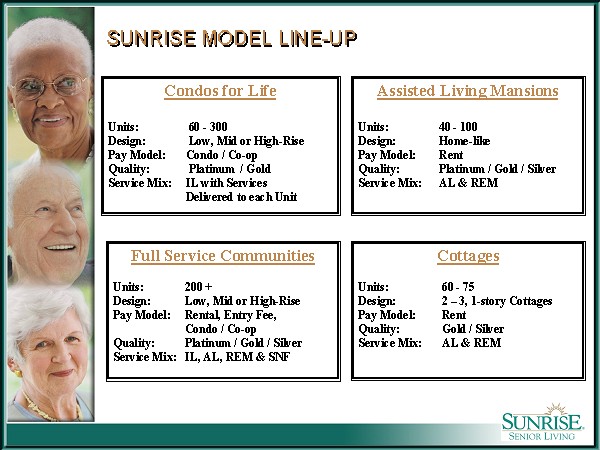 SUNRISE MODEL LINE-UP

Condos for Life

Units: 60 - 300
Design: Low, Mid or High-Rise
Pay Model: Condo / Co-op
Quality: Platinum / Gold
Service Mix: IL with Services Delivered to each Unit

Assisted Living Mansions

Units: 40 - 100
Design: Home-like
Pay Model: Rent
Quality: Platinum / Gold / Silver
Service Mix: AL & REM

Full Service Communities

Units: 200 +
Design: Low, Mid or High-Rise
Pay Model: Rental, Entry Fee, Condo / Co-op
Quality: Platinum / Gold / Silver
Service Mix: IL, AL, REM & SNF

Cottages

Units: 60 - 75
Design: 2 – 3, 1-story Cottages
Pay Model: Rent
Quality: Gold / Silver
Service Mix: AL & REM

SUNRISE
SENIOR LIVING